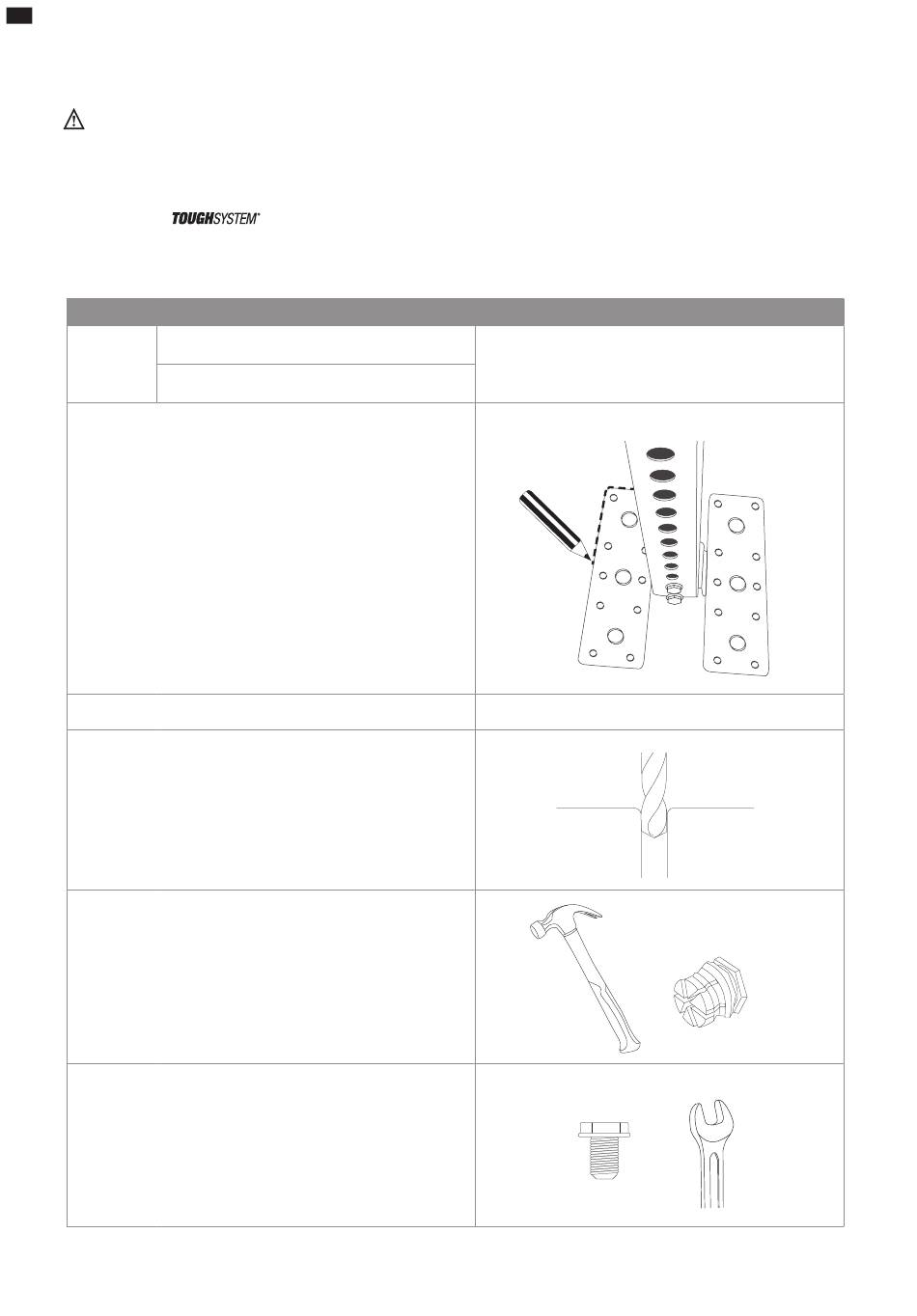 TOUGHSYSTEM®